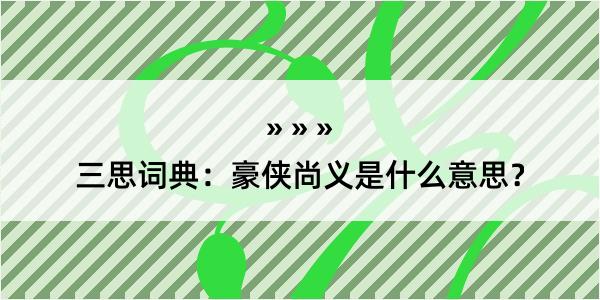 » » »

三思词典：豪侠尚义是什么意思？